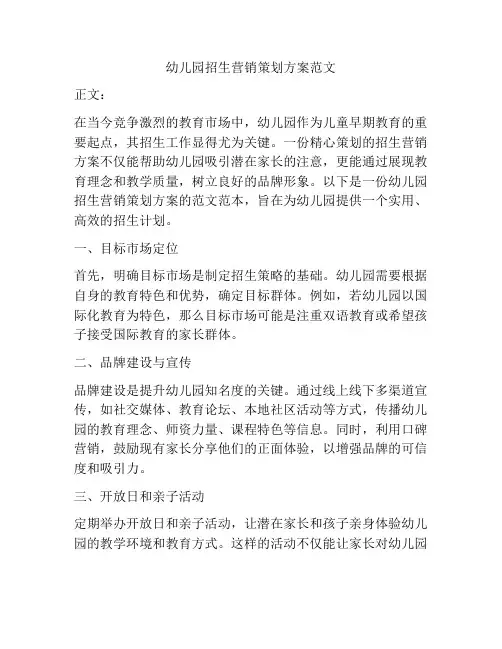 幼儿园招生营销策划方案范文

正文：

在当今竞争激烈的教育市场中，幼儿园作为儿童早期教育的重要起点，其招生工作显得尤为关键。一份精心策划的招生营销方案不仅能帮助幼儿园吸引潜在家长的注意，更能通过展现教育理念和教学质量，树立良好的品牌形象。以下是一份幼儿园招生营销策划方案的范文范本，旨在为幼儿园提供一个实用、高效的招生计划。

一、目标市场定位

首先，明确目标市场是制定招生策略的基础。幼儿园需要根据自身的教育特色和优势，确定目标群体。例如，若幼儿园以国际化教育为特色，那么目标市场可能是注重双语教育或希望孩子接受国际教育的家长群体。

二、品牌建设与宣传

品牌建设是提升幼儿园知名度的关键。通过线上线下多渠道宣传，如社交媒体、教育论坛、本地社区活动等方式，传播幼儿园的教育理念、师资力量、课程特色等信息。同时，利用口碑营销，鼓励现有家长分享他们的正面体验，以增强品牌的可信度和吸引力。

三、开放日和亲子活动

定期举办开放日和亲子活动，让潜在家长和孩子亲身体验幼儿园的教学环境和教育方式。这样的活动不仅能让家长对幼儿园